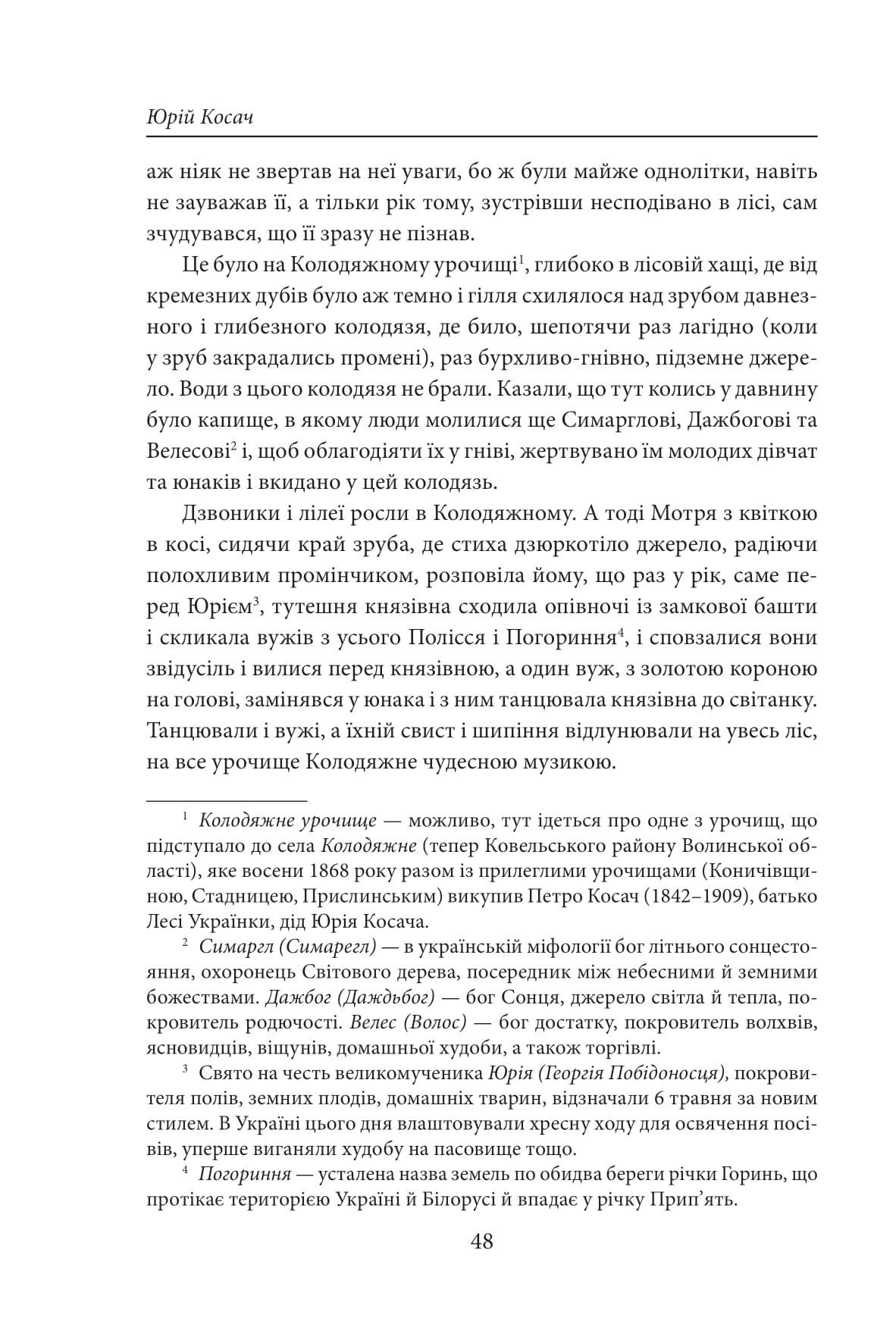 Юрій Косач

аж ніяк не звертав на неї уваги, бо ж були майже однолітки, навіть не зауважав її, а тільки рік тому, зустрівши несподівано в лісі, сам зчудувався, що її зразу не пізнав.

Це було на Колодяжному урочищі$^1$, глибоко в лісовій хащі, де від кремезних дубів було аж темно і гілля схилялося над зрубом давнезного і глибезного колодязя, де било, шепотячи раз лагідно (коли у зруб закрадались промені), раз бурхливо-гнівно, підземне джерело. Води з цього колодязя не брали. Казали, що тут колись у давнину було капище, в якому люди молилися ще Симарглові, Дажбогові та Велесові$^2$ і, щоб облагодіяти їх у гніві, жертвувано їм молодих дівчат та юнаків і вкидано у цей колодязь.

Дзвоники і лілеї росли в Колодяжному. А тоді Мотря з квіткою в косі, сидячи край зруба, де стиха дзюркотіло джерело, радіючи полохливим промінчиком, розповіла йому, що раз у рік, саме перед Юрієм$^3$, тутешня князівна сходила опівночі із замкової башти і скликала вужів з усього Полісся і Погориння$^4$, і сповзалися вони звідусіль і вилися перед князівною, а один вуж, з золотою короною на голові, замінявся у юнака і з ним танцювала князівна до світанку. Танцювали і вужі, а їхній свист і шипіння відлунювали на увесь ліс, на все урочище Колодяжне чудесною музикою.

$^1$ Колодяжне урочище — можливо, тут ідеться про одне з урочищ, що підступало до села Колодяжне (тепер Ковельського району Волинської області), яке восени 1868 року разом із прилеглими урочищами (Коничівщиною, Стадницею, Прислинським) викупив Петро Косач (1842–1909), батько Лесі Українки, дід Юрія Косача.

$^2$ Симаргл (Симарегл) — в українській міфології бог літнього сонцестояння, охоронець Світового дерева, посередник між небесними й земними божествами. Дажбог (Даждьбог) — бог Сонця, джерело світла й тепла, покровитель родючості. Велес (Волос) — бог достатку, покровитель волхвів, ясновидців, віщунів, домашньої худоби, а також торгівлі.

$^3$ Свято на честь великомученика Юрія (Георгія Побідоносця), покровителя полів, земних плодів, домашніх тварин, відзначали 6 травня за новим стилем. В Україні цього дня влаштовували хресну ходу для освячення посівів, уперше виганяли худобу на пасовище тощо.

$^4$ Погориння — усталена назва земель по обидва береги річки Горинь, що протікає територією України й Білорусі й впадає у річку Прип’ять.

48